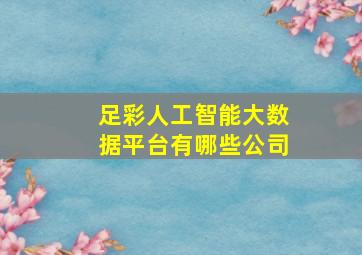 足彩人工智能大数据平台有哪些公司